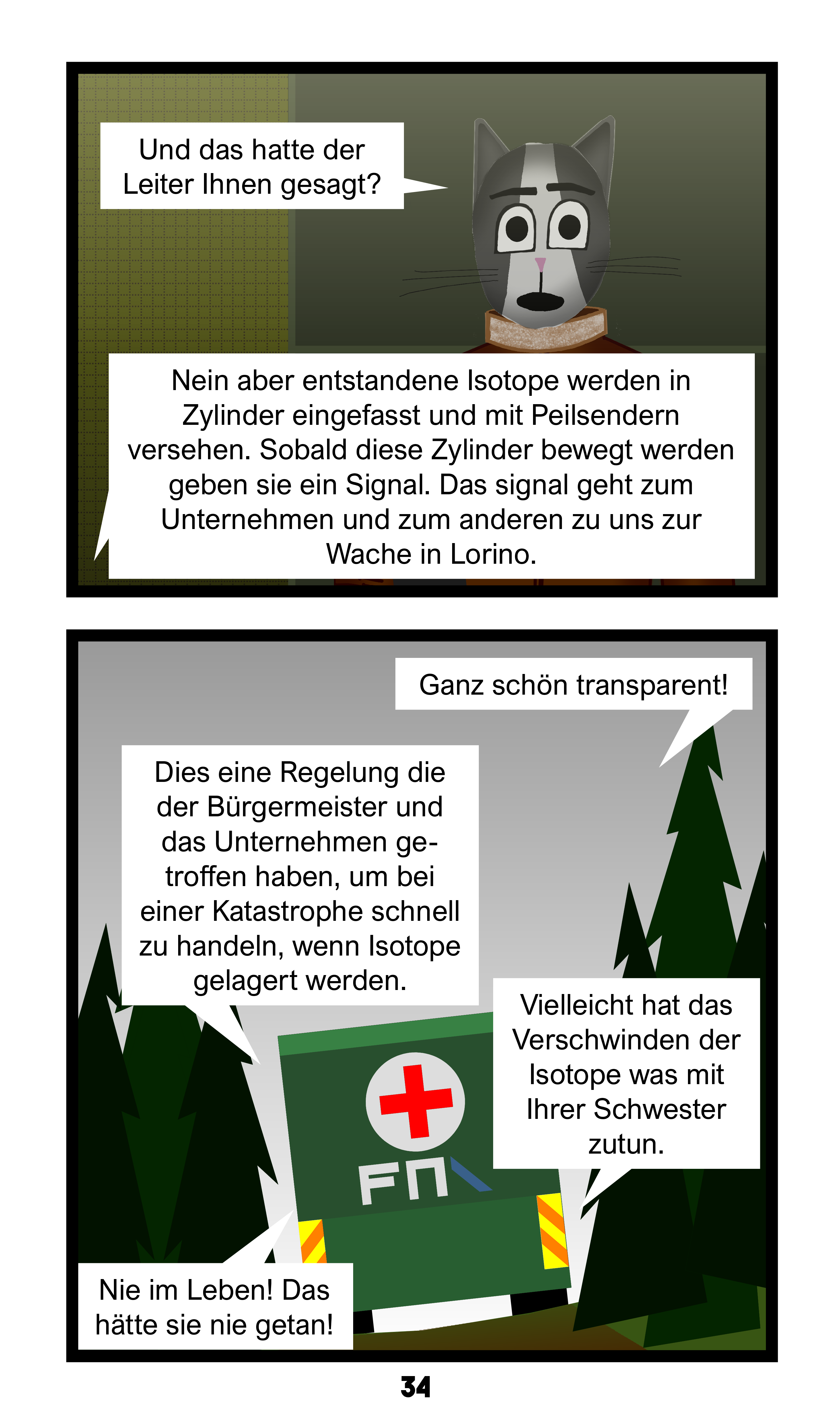 Und das hatte der Leiter Ihnen gesagt?

Nein aber entstandene Isotope werden in Zylinder eingefasst und mit Peilsendern versehen. Sobald diese Zylinder bewegt werden geben sie ein Signal. Das signal geht zum Unternehmen und zum anderen zu uns zur Wache in Lorino.

Ganz schön transparent!

Dies eine Regelung die der Bürgermeister und das Unternehmen getroffen haben, um bei einer Katastrophe schnell zu handeln, wenn Isotope gelagert werden.

Vielleicht hat das Verschwinden der Isotope was mit Ihrer Schwester zutun.

FN

Nie im Leben! Das hätte sie nie getan!

34